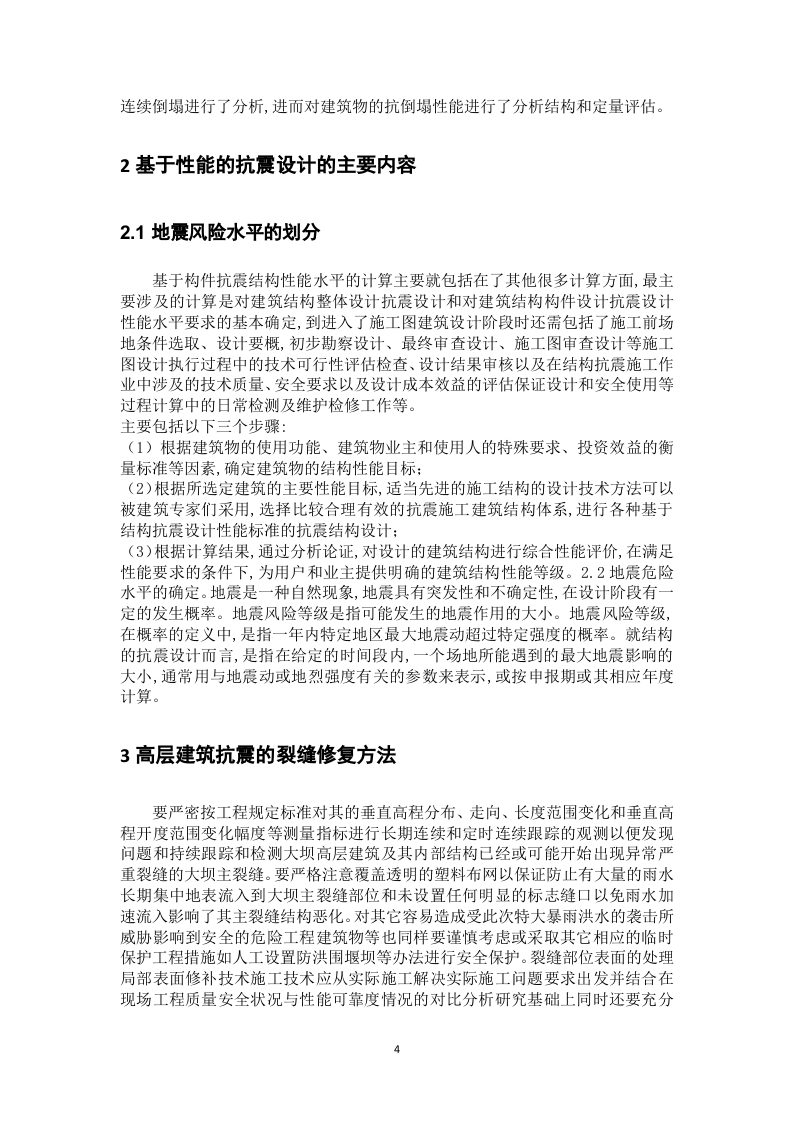 连续倒塌进行了分析,进而对建筑物的抗倒塌性能进行了分析结构和定量评估。

2 基于性能的抗震设计的主要内容

2.1 地震风险水平的划分

基于构件抗震结构性能水平的计算主要就包括在了其他很多计算方面,最主要涉及的计算是对建筑结构整体设计抗震设计和对建筑结构构件设计抗震设计性能水平要求的基本确定,到进入了施工图建筑设计阶段时还需包括了施工前场地条件选取、设计要概,初步勘察设计、最终审查设计、施工图审查设计等施工图设计执行过程中的技术可行性评估检查、设计结果审核以及在结构抗震施工作业中涉及的技术质量、安全要求以及设计成本效益的评估保证设计和安全使用等过程计算中的日常检测及维护检修工作等。
主要包括以下三个步骤:
（1）根据建筑物的使用功能、建筑物业主和使用人的特殊要求、投资效益的衡量标准等因素,确定建筑物的结构性能目标;
（2)根据所选定建筑的主要性能目标,适当先进的施工结构的设计技术方法可以被建筑专家们采用,选择比较合理有效的抗震施工建筑结构体系,进行各种基于结构抗震设计性能标准的抗震结构设计;
（3)根据计算结果,通过分析论证,对设计的建筑结构进行综合性能评价,在满足性能要求的条件下,为用户和业主提供明确的建筑结构性能等级。2.2 地震危险水平的确定。地震是一种自然现象,地震具有突发性和不确定性,在设计阶段有一定的发生概率。地震风险等级是指可能发生的地震作用的大小。地震风险等级,在概率的定义中,是指一年内特定地区最大地震动超过特定强度的概率。就结构的抗震设计而言,是指在给定的时间段内,一个场地所能遇到的最大地震影响的大小,通常用与地震动或地烈强度有关的参数来表示,或按申报期或其相应年度计算。

3 高层建筑抗震的裂缝修复方法

要严密按工程规定标准对其的垂直高程分布、走向、长度范围变化和垂直高程开度范围变化幅度等测量指标进行长期连续和定时连续跟踪的观测以便发现问题和持续跟踪和检测大坝高层建筑及其内部结构已经或可能开始出现异常严重裂缝的大坝主裂缝。要严格注意覆盖透明的塑料布网以保证防止有大量的雨水长期集中地表流入到大坝主裂缝部位和未设置任何明显的标志缝口以免雨水加速流入影响了其主裂缝结构恶化。对其它容易造成受此次特大暴雨洪水的袭击所威胁影响到安全的危险工程建筑物等也同样要谨慎考虑或采取其它相应的临时保护工程措施如人工设置防洪围堰坝等办法进行安全保护。裂缝部位表面的处理局部表面修补技术施工技术应从实际施工解决实际施工问题要求出发并结合在现场工程质量安全状况与性能可靠度情况的对比分析研究基础上同时还要充分

4